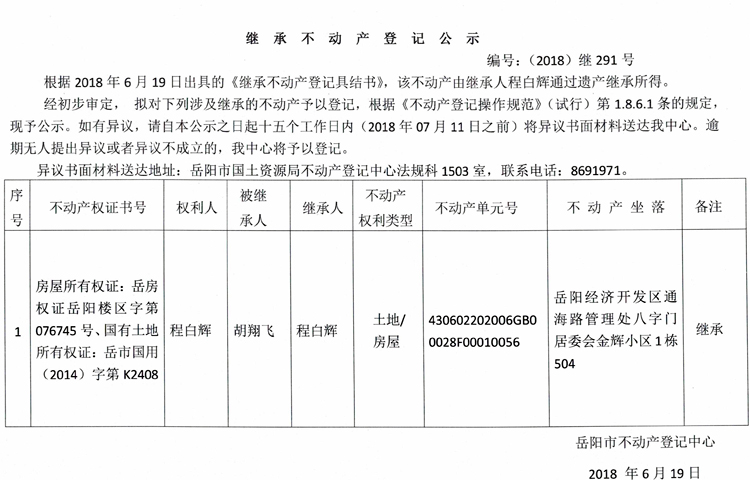 继 承 不 动 产 登 记 公 示

编号：（2018）继 291 号

根据 2018 年 6 月 19 日出具的《继承不动产登记具结书》，该不动产由继承人程白辉通过遗产继承所得。

经初步审定，拟对下列涉及继承的不动产予以登记，根据《不动产登记操作规范》（试行）第 1.8.6.1 条的规定，现予公示。如有异议，请自本公示之日起十五个工作日内（2018 年 07 月 11 日之前）将异议书面材料送达我中心。逾期无人提出异议或者异议不成立的，我中心将予以登记。

异议书面材料送达地址：岳阳市国土资源局不动产登记中心法规科 1503 室，联系电话：8691971。

| 序号 | 不动产权证书号 | 权利人 | 被继承人 | 继承人 | 不动产权利类型 | 不动产单元号 | 不 动 产 坐 落 | 备注 |
|---|---|---|---|---|---|---|---|---|
| 1 | 房屋所有权证：岳房权证岳阳楼区字第 076745 号、国有土地所有权证：岳市国用（2014）字第 K2408 | 程白辉 | 胡翔飞 | 程白辉 | 土地/房屋 | 430602202006GB00028F00010056 | 岳阳经济开发区通海路管理处八字门居委会金辉小区 1 栋 504 | 继承 |

岳阳市不动产登记中心

2018 年 6 月 19 日